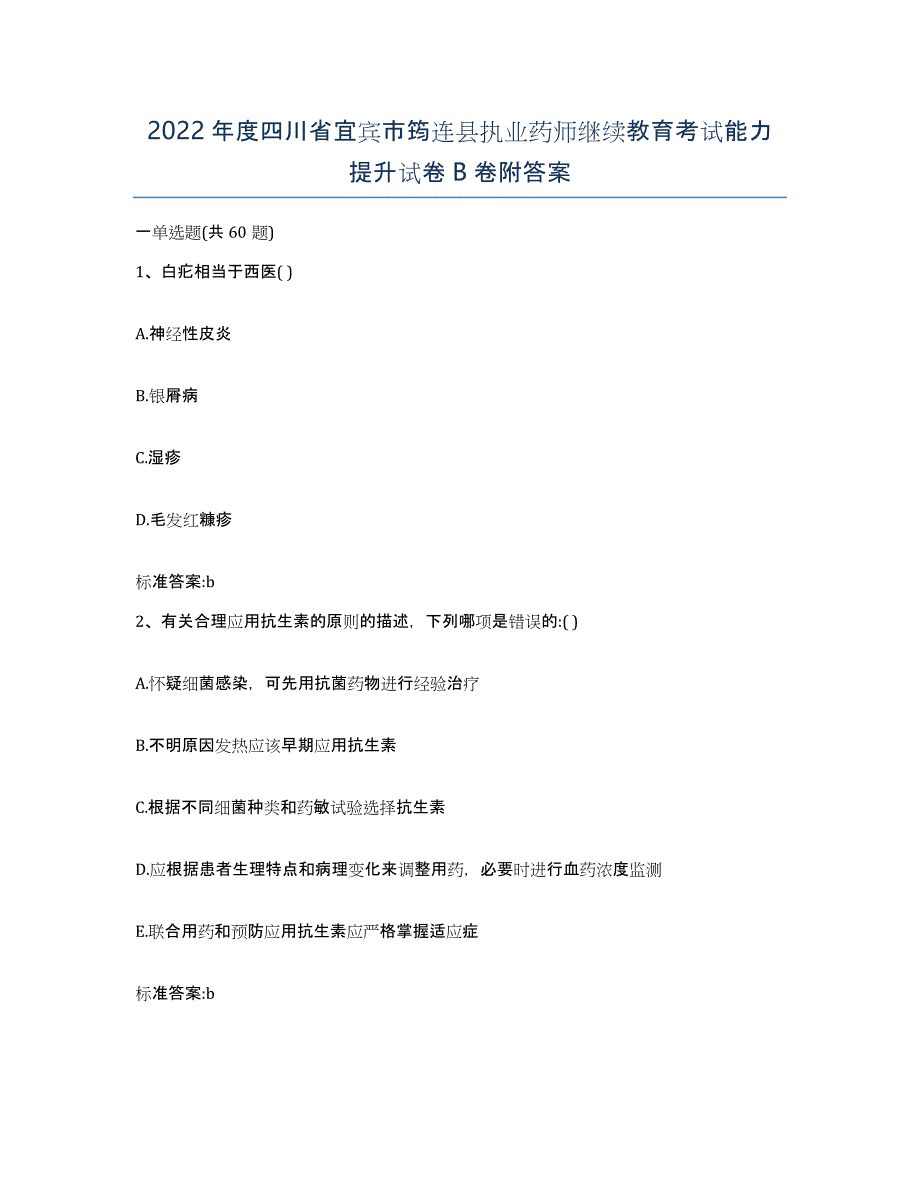 2022年度四川省宜宾市筠连县执业药师继续教育考试能力提升试卷B卷附答案

一单选题(共60题)

1、白疕相当于西医( )

A.神经性皮炎

B.银屑病

C.湿疹

D.毛发红糠疹

标准答案:b

2、有关合理应用抗生素的原则的描述，下列哪项是错误的:( )

A.怀疑细菌感染，可先用抗菌药物进行经验治疗

B.不明原因发热应该早期应用抗生素

C.根据不同细菌种类和药敏试验选择抗生素

D.应根据患者生理特点和病理变化来调整用药，必要时进行血药浓度监测

E.联合用药和预防应用抗生素应严格掌握适应症

标准答案:b